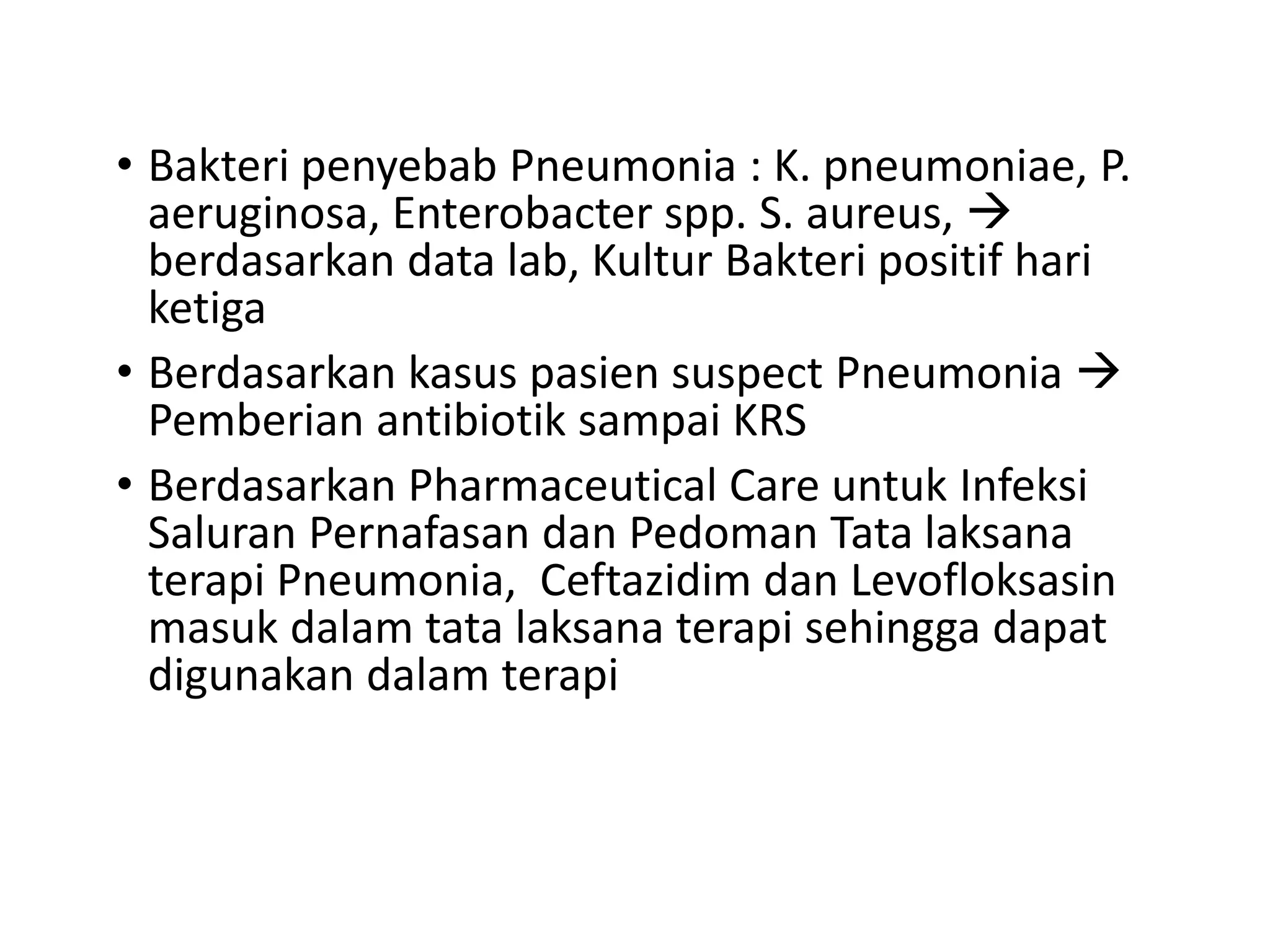 • Bakteri penyebab Pneumonia : K. pneumoniae, P. aeruginosa, Enterobacter spp. S. aureus, → berdasarkan data lab, Kultur Bakteri positif hari ketiga

• Berdasarkan kasus pasien suspect Pneumonia → Pemberian antibiotik sampai KRS

• Berdasarkan Pharmaceutical Care untuk Infeksi Saluran Pernafasan dan Pedoman Tata laksana terapi Pneumonia, Ceftazidim dan Levofloksasin masuk dalam tata laksana terapi sehingga dapat digunakan dalam terapi